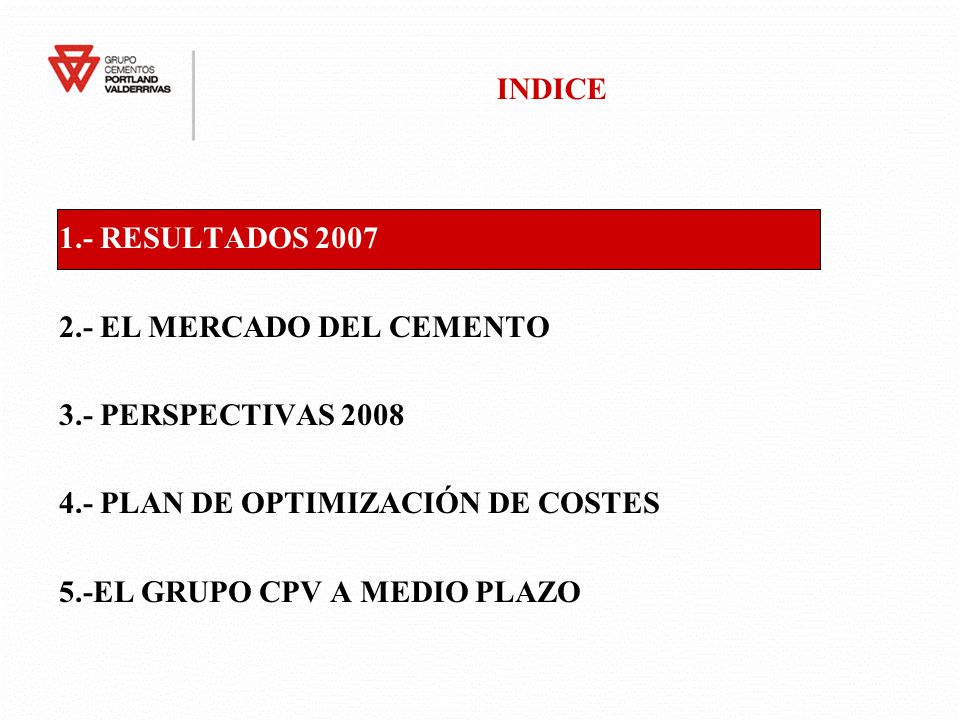 GRUPO
CEMENTOS
PORTLAND
VALDERRIVAS

INDICE

1.- RESULTADOS 2007

2.- EL MERCADO DEL CEMENTO

3.- PERSPECTIVAS 2008

4.- PLAN DE OPTIMIZACIÓN DE COSTES

5.-EL GRUPO CPV A MEDIO PLAZO